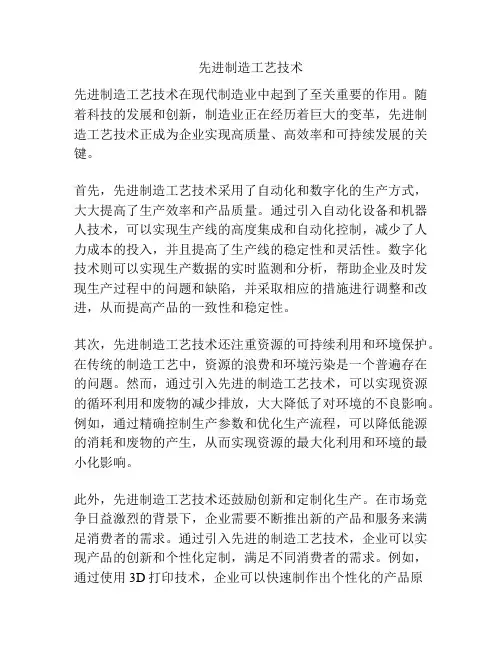 先进制造工艺技术

先进制造工艺技术在现代制造业中起到了至关重要的作用。随着科技的发展和创新，制造业正在经历着巨大的变革，先进制造工艺技术正成为企业实现高质量、高效率和可持续发展的关键。

首先，先进制造工艺技术采用了自动化和数字化的生产方式，大大提高了生产效率和产品质量。通过引入自动化设备和机器人技术，可以实现生产线的高度集成和自动化控制，减少了人力成本的投入，并且提高了生产线的稳定性和灵活性。数字化技术则可以实现生产数据的实时监测和分析，帮助企业及时发现生产过程中的问题和缺陷，并采取相应的措施进行调整和改进，从而提高产品的一致性和稳定性。

其次，先进制造工艺技术还注重资源的可持续利用和环境保护。在传统的制造工艺中，资源的浪费和环境污染是一个普遍存在的问题。然而，通过引入先进的制造工艺技术，可以实现资源的循环利用和废物的减少排放，大大降低了对环境的不良影响。例如，通过精确控制生产参数和优化生产流程，可以降低能源的消耗和废物的产生，从而实现资源的最大化利用和环境的最小化影响。

此外，先进制造工艺技术还鼓励创新和定制化生产。在市场竞争日益激烈的背景下，企业需要不断推出新的产品和服务来满足消费者的需求。通过引入先进的制造工艺技术，企业可以实现产品的创新和个性化定制，满足不同消费者的需求。例如，通过使用 3D 打印技术，企业可以快速制作出个性化的产品原